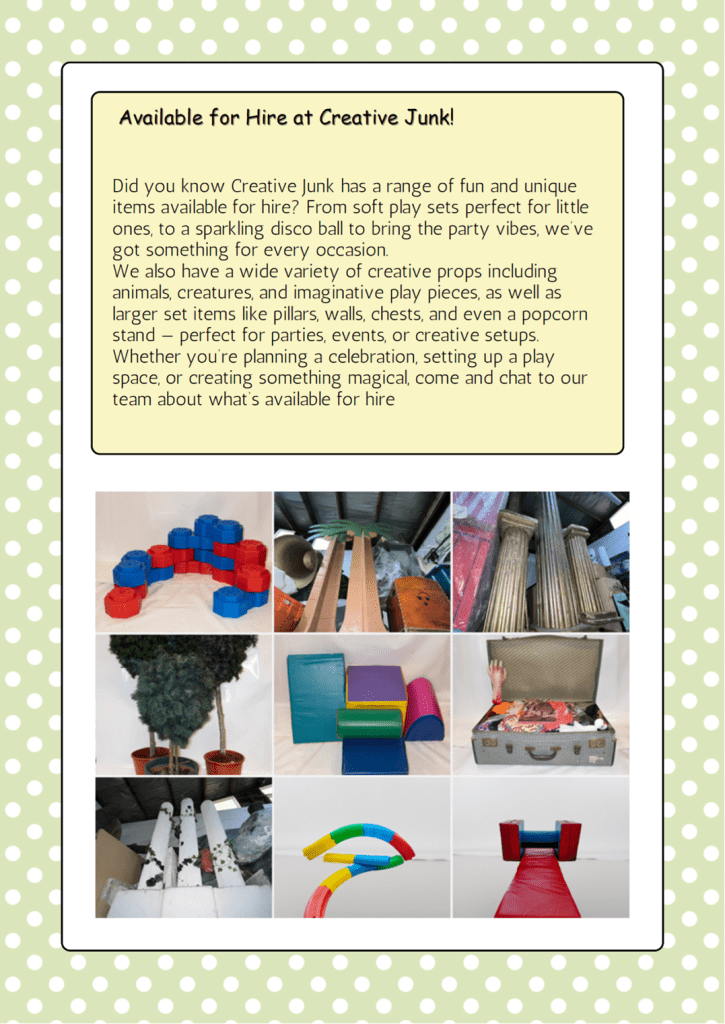 Available for Hire at Creative Junk!

Did you know Creative Junk has a range of fun and unique items available for hire? From soft play sets perfect for little ones, to a sparkling disco ball to bring the party vibes, we've got something for every occasion.
We also have a wide variety of creative props including animals, creatures, and imaginative play pieces, as well as larger set items like pillars, walls, chests, and even a popcorn stand – perfect for parties, events, or creative setups. Whether you're planning a celebration, setting up a play space, or creating something magical, come and chat to our team about what's available for hire